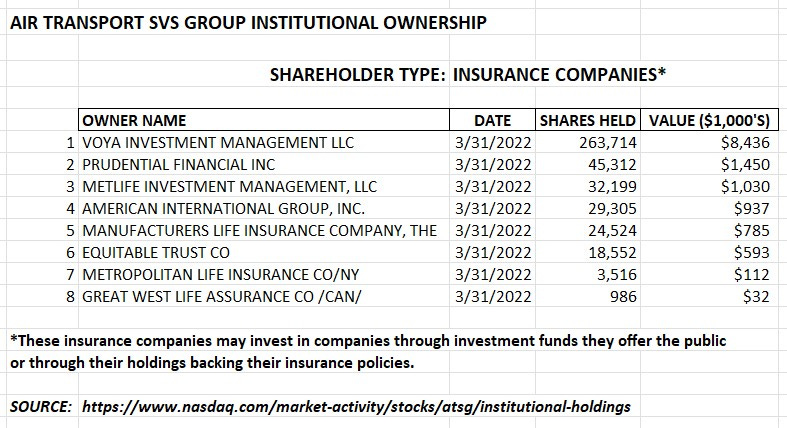 AIR TRANSPORT SVS GROUP INSTITUTIONAL OWNERSHIP

SHAREHOLDER TYPE: INSURANCE COMPANIES*

| | OWNER NAME | DATE | SHARES HELD | VALUE ($1,000'S) |
|---|---|---|---|---|
| 1 | VOYA INVESTMENT MANAGEMENT LLC | 3/31/2022 | 263,714 | $8,436 |
| 2 | PRUDENTIAL FINANCIAL INC | 3/31/2022 | 45,312 | $1,450 |
| 3 | METLIFE INVESTMENT MANAGEMENT, LLC | 3/31/2022 | 32,199 | $1,030 |
| 4 | AMERICAN INTERNATIONAL GROUP, INC. | 3/31/2022 | 29,305 | $937 |
| 5 | MANUFACTURERS LIFE INSURANCE COMPANY, THE | 3/31/2022 | 24,524 | $785 |
| 6 | EQUITABLE TRUST CO | 3/31/2022 | 18,552 | $593 |
| 7 | METROPOLITAN LIFE INSURANCE CO/NY | 3/31/2022 | 3,516 | $112 |
| 8 | GREAT WEST LIFE ASSURANCE CO /CAN/ | 3/31/2022 | 986 | $32 |

*These insurance companies may invest in companies through investment funds they offer the public or through their holdings backing their insurance policies.

SOURCE: https://www.nasdaq.com/market-activity/stocks/atsg/institutional-holdings